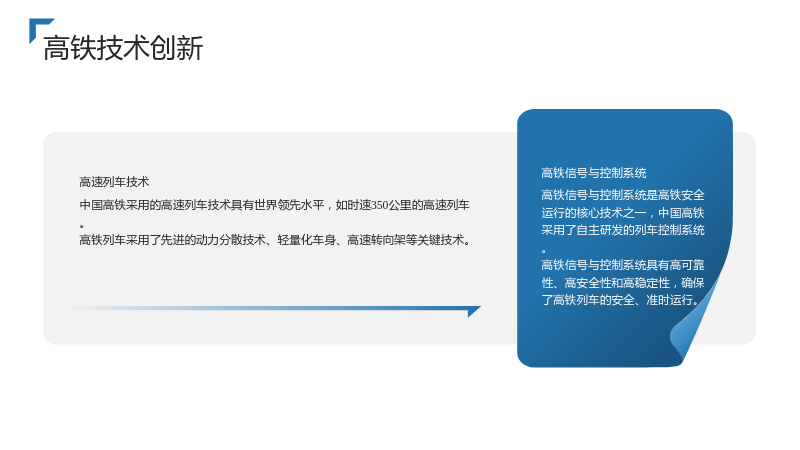 高铁技术创新

高速列车技术

中国高铁采用的高速列车技术具有世界领先水平，如时速350公里的高速列车。

高铁列车采用了先进的动力分散技术、轻量化车身、高速转向架等关键技术。

高铁信号与控制系统

高铁信号与控制系统是高铁安全运行的核心技术之一，中国高铁采用了自主研发的列车控制系统。

高铁信号与控制系统具有高可靠性、高安全性和高稳定性，确保了高铁列车的安全、准时运行。